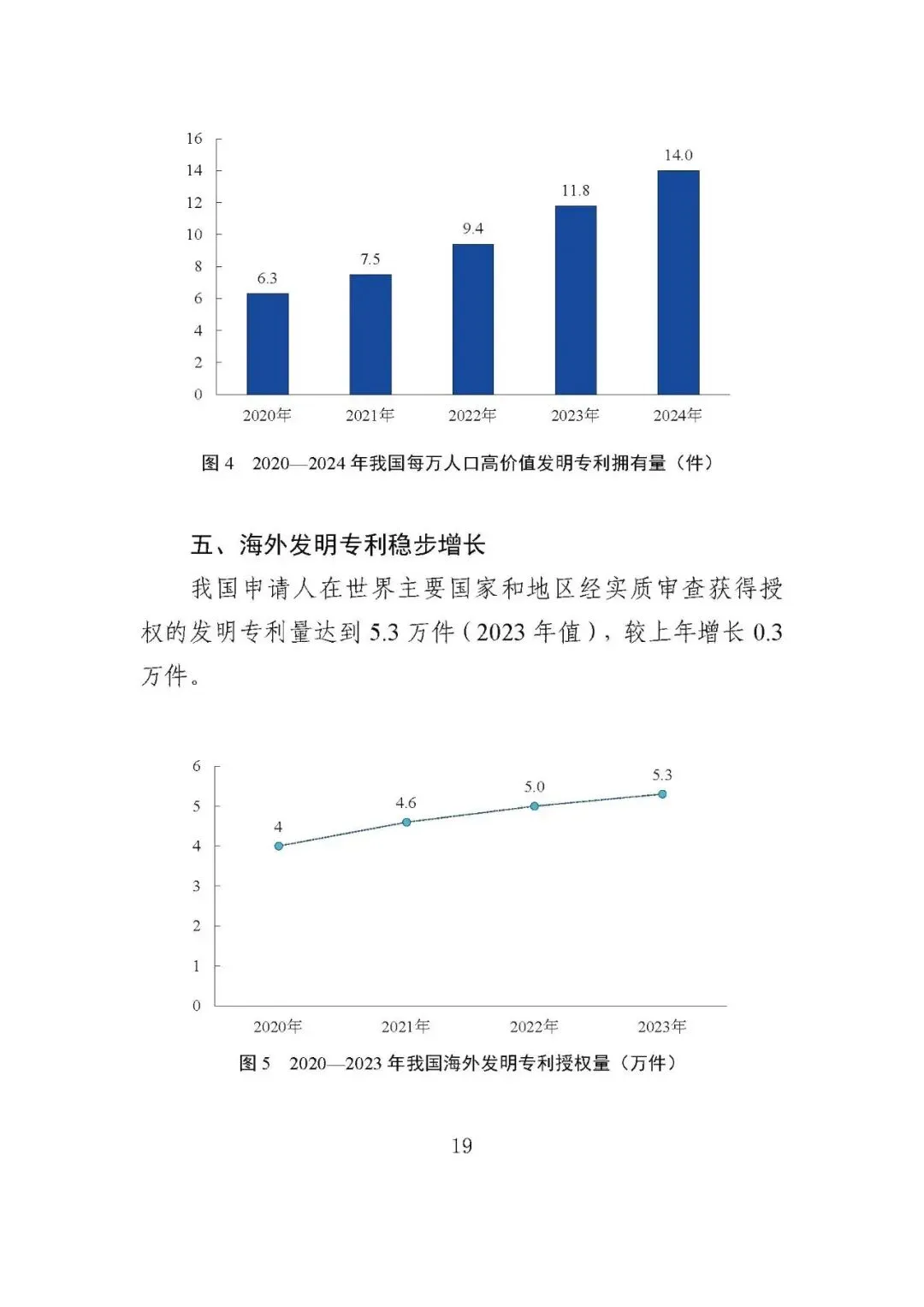 16
14
12
10
8
6
4
2
0

6.3
7.5
9.4
11.8
14.0

2020年
2021年
2022年
2023年
2024年

图 4　2020—2024 年我国每万人口高价值发明专利拥有量（件）

五、海外发明专利稳步增长

我国申请人在世界主要国家和地区经实质审查获得授权的发明专利量达到 5.3 万件（2023 年值），较上年增长 0.3 万件。

6
5
4
3
2
1
0

4
4.6
5.0
5.3

2020年
2021年
2022年
2023年

图 5　2020—2023 年我国海外发明专利授权量（万件）

19